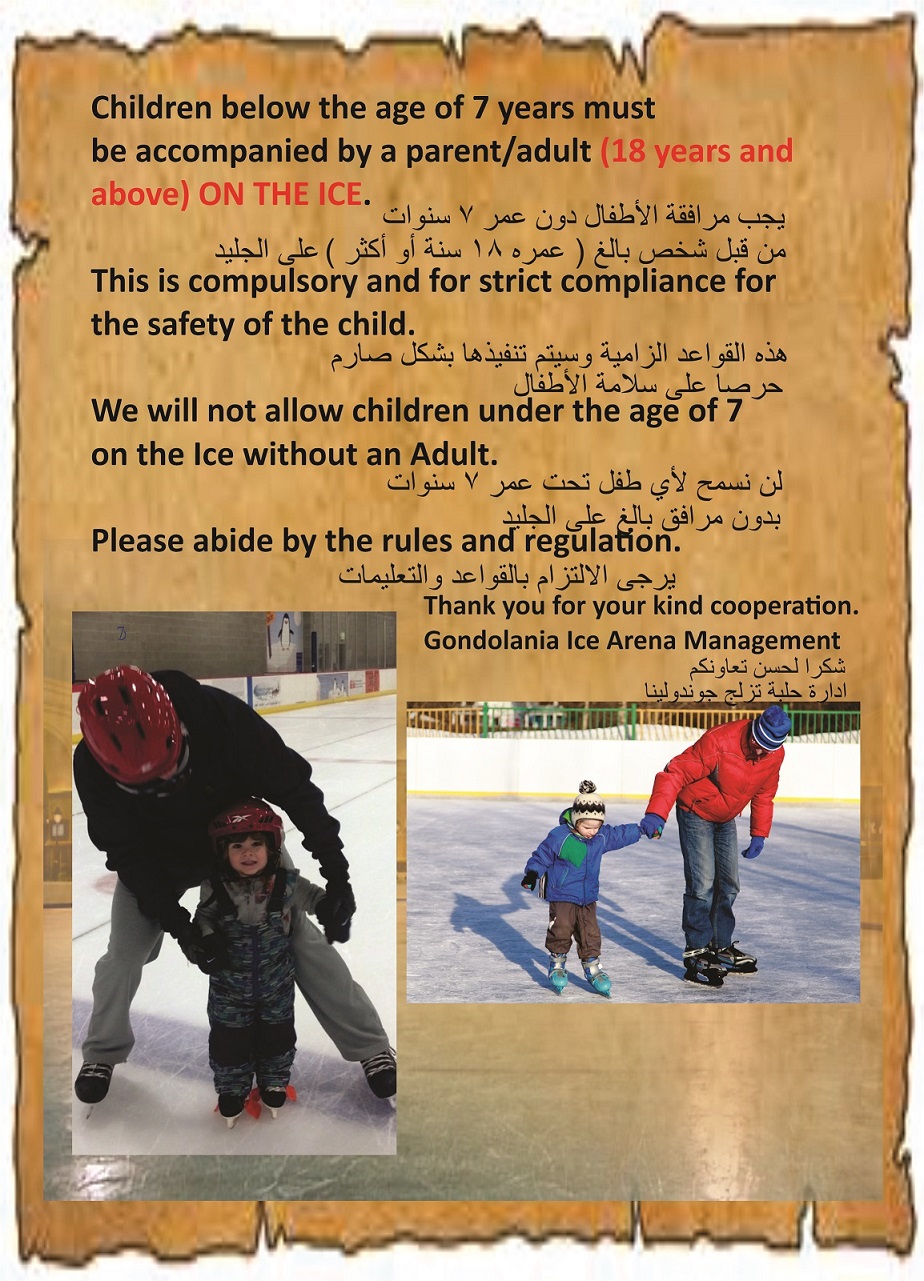 Children below the age of 7 years must be accompanied by a parent/adult (18 years and above) ON THE ICE.

يجب مرافقة الأطفال دون عمر ٧ سنوات
من قبل شخص بالغ ( عمره ١٨ سنة أو أكثر ) على الجليد

This is compulsory and for strict compliance for the safety of the child.

هذه القواعد الزامية وسيتم تنفيذها بشكل صارم
حرصا على سلامة الأطفال

We will not allow children under the age of 7 on the Ice without an Adult.

لن نسمح لأي طفل تحت عمر ٧ سنوات
بدون مرافق بالغ على الجليد

Please abide by the rules and regulation.

يرجى الالتزام بالقواعد والتعليمات

Thank you for your kind cooperation.
Gondolania Ice Arena Management

شكرا لحسن تعاونكم
ادارة حلبة تزلج جوندولينا